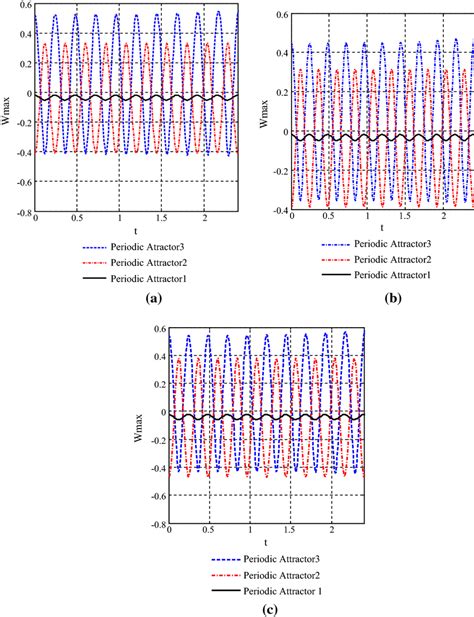 0.6
0.4
0.2
0
-0.2
-0.4
-0.6
-0.8
Wmax
0
0.5
1
1.5
2
t

Periodic Atractor3
Periodic Attractor2
Periodic Attractor1

(a)

0.6
0.4
0.2
0
-0.2
-0.4
Wmax
0
0.5
1
1.5
2
t

Periodic Attractor3
Periodic Attractor2
Periodic Attractor1

(b)

0.6
0.4
0.2
0
-0.2
-0.4
-0.6
-0.8
Wmax
0
0.5
1
1.5
2
t

Periodic Attractor3
Periodic Attractor2
Periodic Attractor 1

(c)